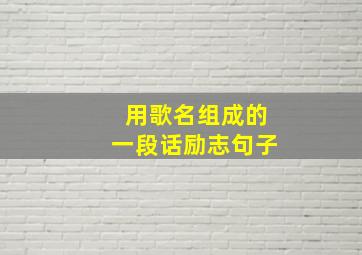 用歌名组成的
一段话励志句子